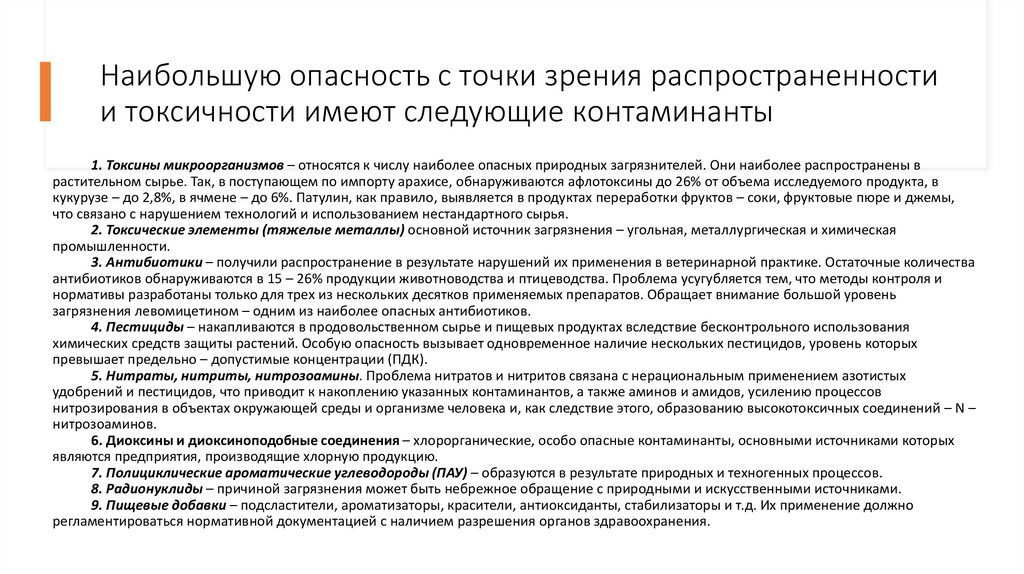 Наибольшую опасность с точки зрения распространенности и токсичности имеют следующие контаминанты

1. Токсины микроорганизмов – относятся к числу наиболее опасных природных загрязнителей. Они наиболее распространены в растительном сырье. Так, в поступающем по импорту арахисе, обнаруживаются афлотоксины до 26% от объема исследуемого продукта, в кукурузе – до 2,8%, в ячмене – до 6%. Патулин, как правило, выявляется в продуктах переработки фруктов – соки, фруктовые пюре и джемы, что связано с нарушением технологий и использованием нестандартного сырья.

2. Токсические элементы (тяжелые металлы) основной источник загрязнения – угольная, металлургическая и химическая промышленности.

3. Антибиотики – получили распространение в результате нарушений их применения в ветеринарной практике. Остаточные количества антибиотиков обнаруживаются в 15 – 26% продукции животноводства и птицеводства. Проблема усугубляется тем, что методы контроля и нормативы разработаны только для трех из нескольких десятков применяемых препаратов. Обращает внимание большой уровень загрязнения левомицетином – одним из наиболее опасных антибиотиков.

4. Пестициды – накапливаются в продовольственном сырье и пищевых продуктах вследствие бесконтрольного использования химических средств защиты растений. Особую опасность вызывает одновременное наличие нескольких пестицидов, уровень которых превышает предельно – допустимые концентрации (ПДК).

5. Нитраты, нитриты, нитрозоамины. Проблема нитратов и нитритов связана с нерациональным применением азотистых удобрений и пестицидов, что приводит к накоплению указанных контаминантов, а также аминов и амидов, усилению процессов нитрозирования в объектах окружающей среды и организме человека и, как следствие этого, образованию высокотоксичных соединений – N – нитрозоаминов.

6. Диоксины и диоксиноподобные соединения – хлорорганические, особо опасные контаминанты, основными источниками которых являются предприятия, производящие хлорную продукцию.

7. Полициклические ароматические углеводороды (ПАУ) – образуются в результате природных и техногенных процессов.

8. Радионуклиды – причиной загрязнения может быть небрежное обращение с природными и искусственными источниками.

9. Пищевые добавки – подсластители, ароматизаторы, красители, антиоксиданты, стабилизаторы и т.д. Их применение должно регламентироваться нормативной документацией с наличием разрешения органов здравоохранения.